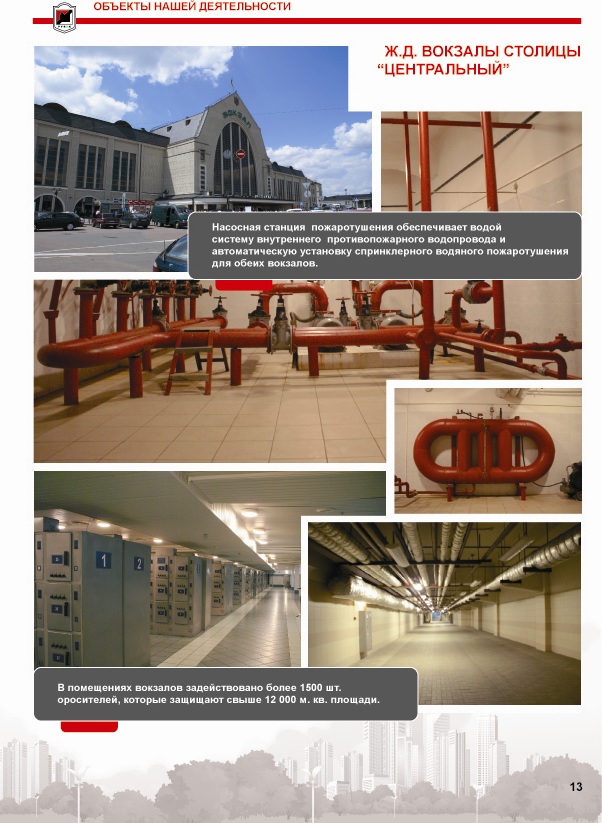 ОБЪЕКТЫ НАШЕЙ ДЕЯТЕЛЬНОСТИ

Ж.Д. ВОКЗАЛЫ СТОЛИЦЫ
"ЦЕНТРАЛЬНЫЙ"

ВОКЗАЛ

Насосная станция пожаротушения обеспечивает водой систему внутреннего противопожарного водопровода и автоматическую установку спринклерного водяного пожаротушения для обеих вокзалов.

1

2

В помещениях вокзалов задействовано более 1500 шт. оросителей, которые защищают свыше 12 000 м. кв. площади.

13